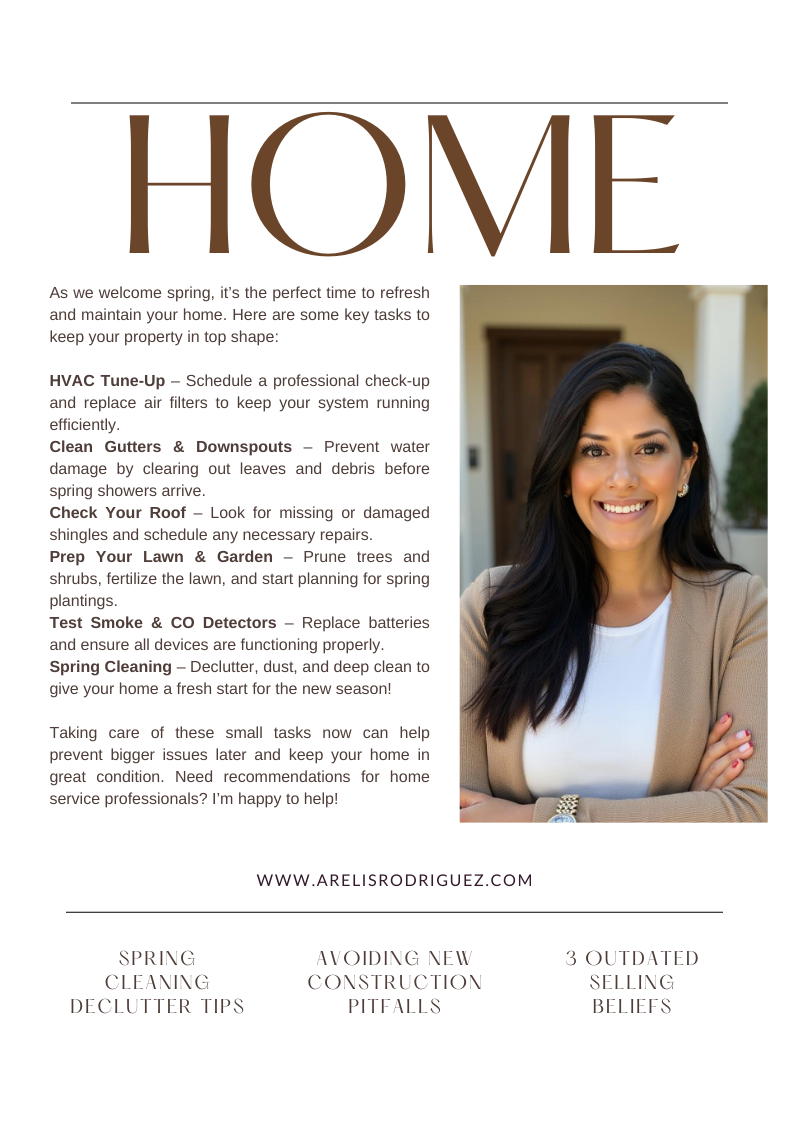 HOME

As we welcome spring, it's the perfect time to refresh and maintain your home. Here are some key tasks to keep your property in top shape:

HVAC Tune-Up – Schedule a professional check-up and replace air filters to keep your system running efficiently.
Clean Gutters & Downspouts – Prevent water damage by clearing out leaves and debris before spring showers arrive.
Check Your Roof – Look for missing or damaged shingles and schedule any necessary repairs.
Prep Your Lawn & Garden – Prune trees and shrubs, fertilize the lawn, and start planning for spring plantings.
Test Smoke & CO Detectors – Replace batteries and ensure all devices are functioning properly.
Spring Cleaning – Declutter, dust, and deep clean to give your home a fresh start for the new season!

Taking care of these small tasks now can help prevent bigger issues later and keep your home in great condition. Need recommendations for home service professionals? I'm happy to help!

WWW.ARELISRODRIGUEZ.COM

SPRING
CLEANING
DECLUTTER TIPS

AVOIDING NEW
CONSTRUCTION
PITFALLS

3 OUTDATED
SELLING
BELIEFS